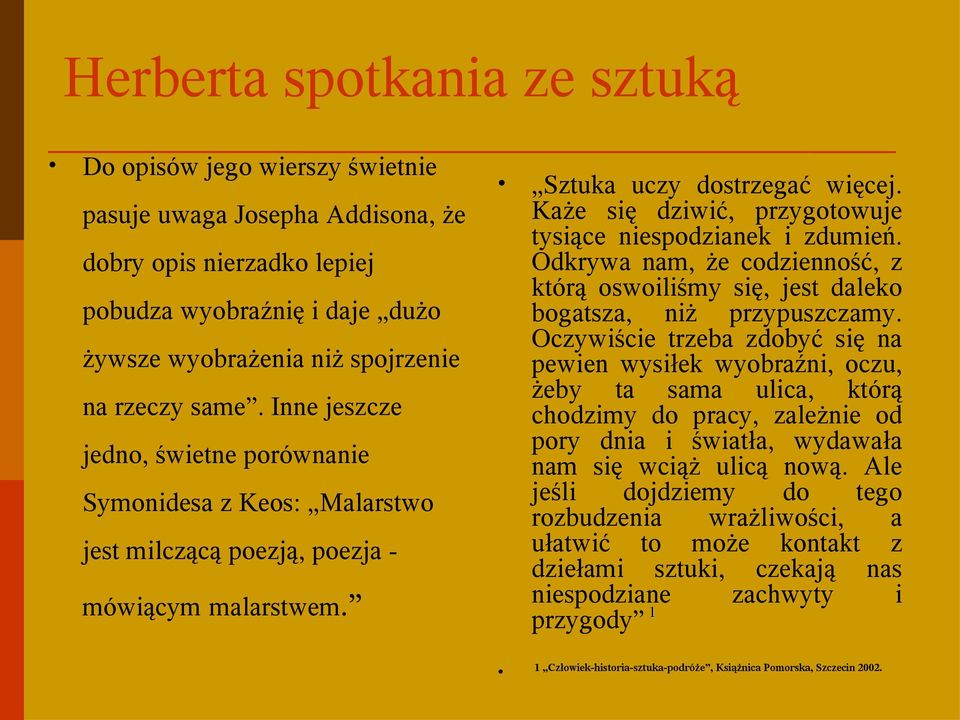 Herberta spotkania ze sztuką

• Do opisów jego wierszy świetnie pasuje uwaga Josepha Addisona, że dobry opis nierzadko lepiej pobudza wyobraźnię i daje „dużo żywsze wyobrażenia niż spojrzenie na rzeczy same”. Inne jeszcze jedno, świetne porównanie Symonidesa z Keos: „Malarstwo jest milczącą poezją, poezja - mówiącym malarstwem.”

• „Sztuka uczy dostrzegać więcej. Każe się dziwić, przygotowuje tysiące niespodzianek i zdumień. Odkrywa nam, że codzienność, z którą oswoiliśmy się, jest daleko bogatsza, niż przypuszczamy. Oczywiście trzeba zdobyć się na pewien wysiłek wyobraźni, oczu, żeby ta sama ulica, którą chodzimy do pracy, zależnie od pory dnia i światła, wydawała nam się wciąż ulicą nową. Ale jeśli dojdziemy do tego rozbudzenia wrażliwości, a ułatwić to może kontakt z dziełami sztuki, czekają nas niespodziane zachwyty i przygody” $^1$

• 1 „Człowiek-historia-sztuka-podróże”, Książnica Pomorska, Szczecin 2002.